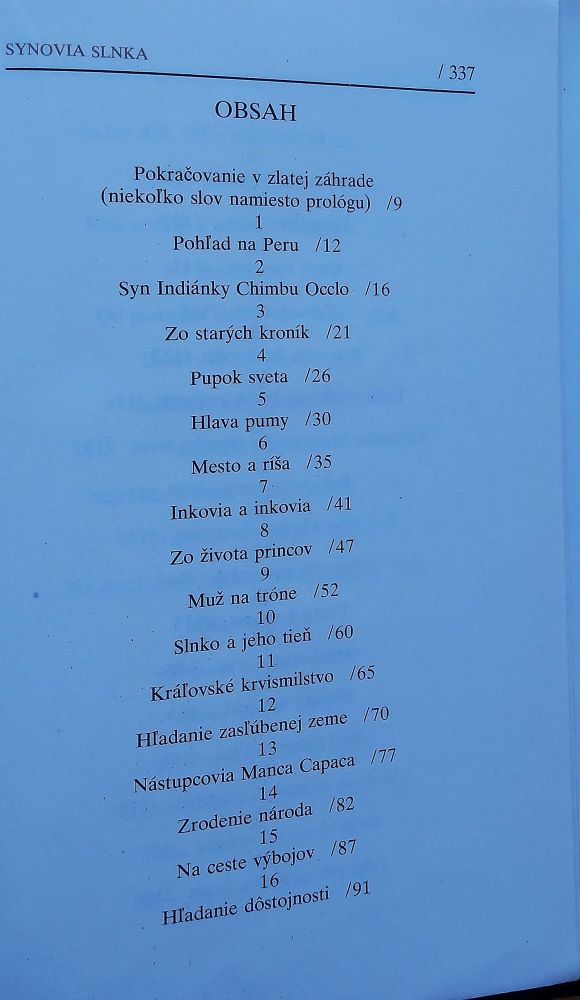 SYNOVIA SLNKA

/ 337

OBSAH

Pokračovanie v zlatej záhrade
(niekoľko slov namiesto prológu) /9

1
Pohľad na Peru /12

2
Syn Indiánky Chimbu Occlo /16

3
Zo starých kroník /21

4
Pupok sveta /26

5
Hlava pumy /30

6
Mesto a ríša /35

7
Inkovia a inkovia /41

8
Zo života princov /47

9
Muž na tróne /52

10
Slnko a jeho tieň /60

11
Kráľovské krvismilstvo /65

12
Hľadanie zasľúbenej zeme /70

13
Nástupcovia Manca Capaca /77

14
Zrodenie národa /82

15
Na ceste výbojov /87

16
Hľadanie dôstojnosti /91